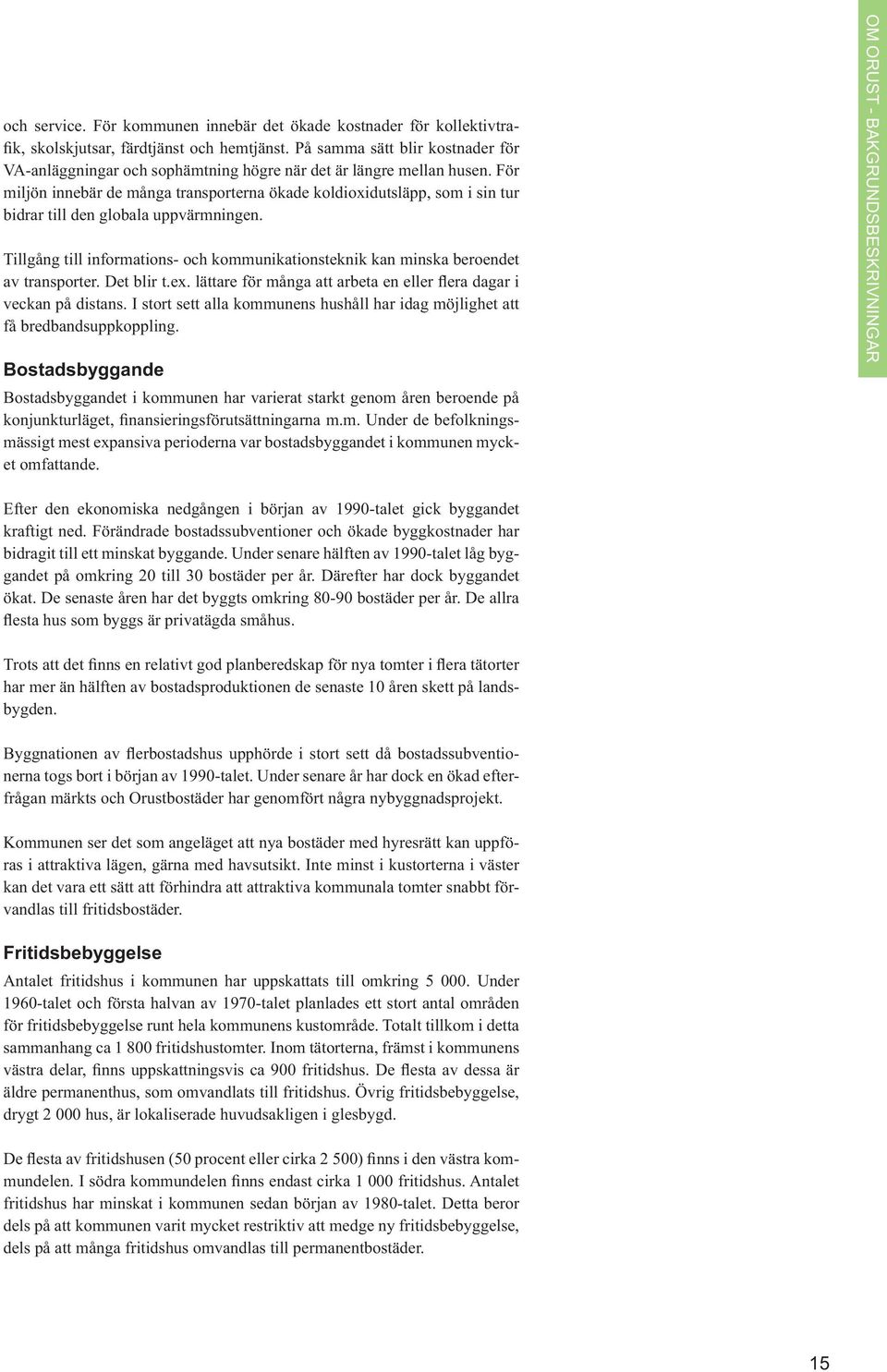 och service. För kommunen innebär det ökade kostnader för kollektivtrafik, skolskjutsar, färdtjänst och hemtjänst. På samma sätt blir kostnader för VA-anläggningar och sophämtning högre när det är längre mellan husen. För miljön innebär de många transporterna ökade koldioxidutsläpp, som i sin tur bidrar till den globala uppvärmningen.

Tillgång till informations- och kommunikationsteknik kan minska beroendet av transporter. Det blir t.ex. lättare för många att arbeta en eller flera dagar i veckan på distans. I stort sett alla kommunens hushåll har idag möjlighet att få bredbandsuppkoppling.

Bostadsbyggande

Bostadsbyggandet i kommunen har varierat starkt genom åren beroende på konjunkturläget, finansieringsförutsättningarna m.m. Under de befolkningsmässigt mest expansiva perioderna var bostadsbyggandet i kommunen mycket omfattande.

Efter den ekonomiska nedgången i början av 1990-talet gick byggandet kraftigt ned. Förändrade bostadssubventioner och ökade byggkostnader har bidragit till ett minskat byggande. Under senare hälften av 1990-talet låg byggandet på omkring 20 till 30 bostäder per år. Därefter har dock byggandet ökat. De senaste åren har det byggts omkring 80-90 bostäder per år. De allra flesta hus som byggs är privatägda småhus.

Trots att det finns en relativt god planberedskap för nya tomter i flera tätorter har mer än hälften av bostadsproduktionen de senaste 10 åren skett på landsbygden.

Byggnationen av flerbostadshus upphörde i stort sett då bostadssubventionerna togs bort i början av 1990-talet. Under senare år har dock en ökad efterfrågan märkts och Orustbostäder har genomfört några nybyggnadsprojekt.

Kommunen ser det som angeläget att nya bostäder med hyresrätt kan uppföras i attraktiva lägen, gärna med havsutsikt. Inte minst i kustorterna i väster kan det vara ett sätt att förhindra att attraktiva kommunala tomter snabbt förvandlas till fritidsbostäder.

Fritidsbebyggelse

Antalet fritidshus i kommunen har uppskattats till omkring 5 000. Under 1960-talet och första halvan av 1970-talet planlades ett stort antal områden för fritidsbebyggelse runt hela kommunens kustområde. Totalt tillkom i detta sammanhang ca 1 800 fritidshustomter. Inom tätorterna, främst i kommunens västra delar, finns uppskattningsvis ca 900 fritidshus. De flesta av dessa är äldre permanenthus, som omvandlats till fritidshus. Övrig fritidsbebyggelse, drygt 2 000 hus, är lokaliserade huvudsakligen i glesbygd.

De flesta av fritidshusen (50 procent eller cirka 2 500) finns i den västra kommundelen. I södra kommundelen finns endast cirka 1 000 fritidshus. Antalet fritidshus har minskat i kommunen sedan början av 1980-talet. Detta beror dels på att kommunen varit mycket restriktiv att medge ny fritidsbebyggelse, dels på att många fritidshus omvandlas till permanentbostäder.

OM ORUST - BAKGRUNDSBESKRIVNINGAR

15